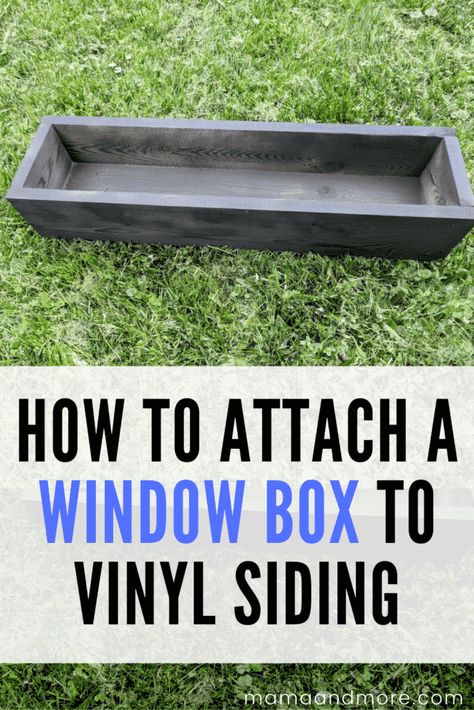 HOW TO ATTACH A WINDOW BOX TO VINYL SIDING

mamaandmore.com